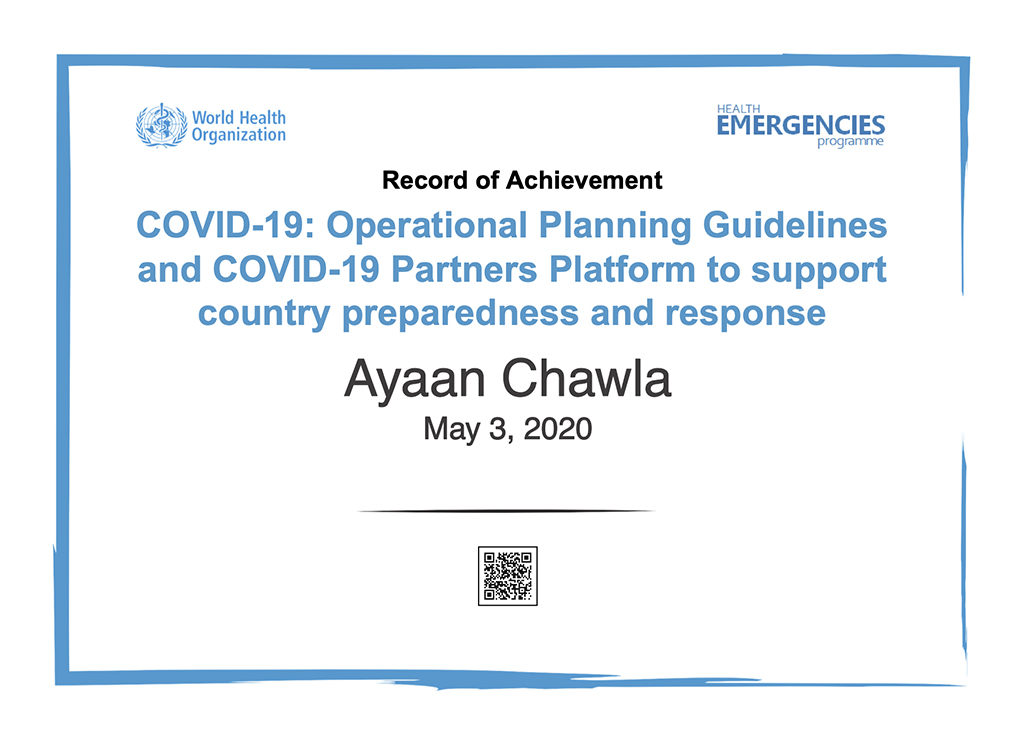 World Health Organization

HEALTH EMERGENCIES programme

Record of Achievement

COVID-19: Operational Planning Guidelines and COVID-19 Partners Platform to support country preparedness and response

Ayaan Chawla

May 3, 2020